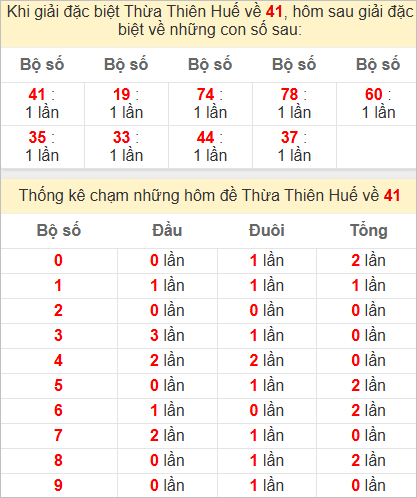 Khi giải đặc biệt Thừa Thiên Huế về 41, hôm sau giải đặc biệt về những con số sau:

| Bộ số | Bộ số | Bộ số | Bộ số | Bộ số |
|---|---|---|---|---|
| 41 : 1 lần | 19 : 1 lần | 74 : 1 lần | 78 : 1 lần | 60 : 1 lần |
| 35 : 1 lần | 33 : 1 lần | 44 : 1 lần | 37 : 1 lần | |

Thống kê chạm những hôm đề Thừa Thiên Huế về 41

| Bộ số | Đầu | Đuôi | Tổng |
|---|---|---|---|
| 0 | 0 lần | 1 lần | 2 lần |
| 1 | 1 lần | 1 lần | 1 lần |
| 2 | 0 lần | 0 lần | 0 lần |
| 3 | 3 lần | 1 lần | 0 lần |
| 4 | 2 lần | 2 lần | 0 lần |
| 5 | 0 lần | 1 lần | 2 lần |
| 6 | 1 lần | 0 lần | 2 lần |
| 7 | 2 lần | 1 lần | 0 lần |
| 8 | 0 lần | 1 lần | 2 lần |
| 9 | 0 lần | 1 lần | 0 lần |